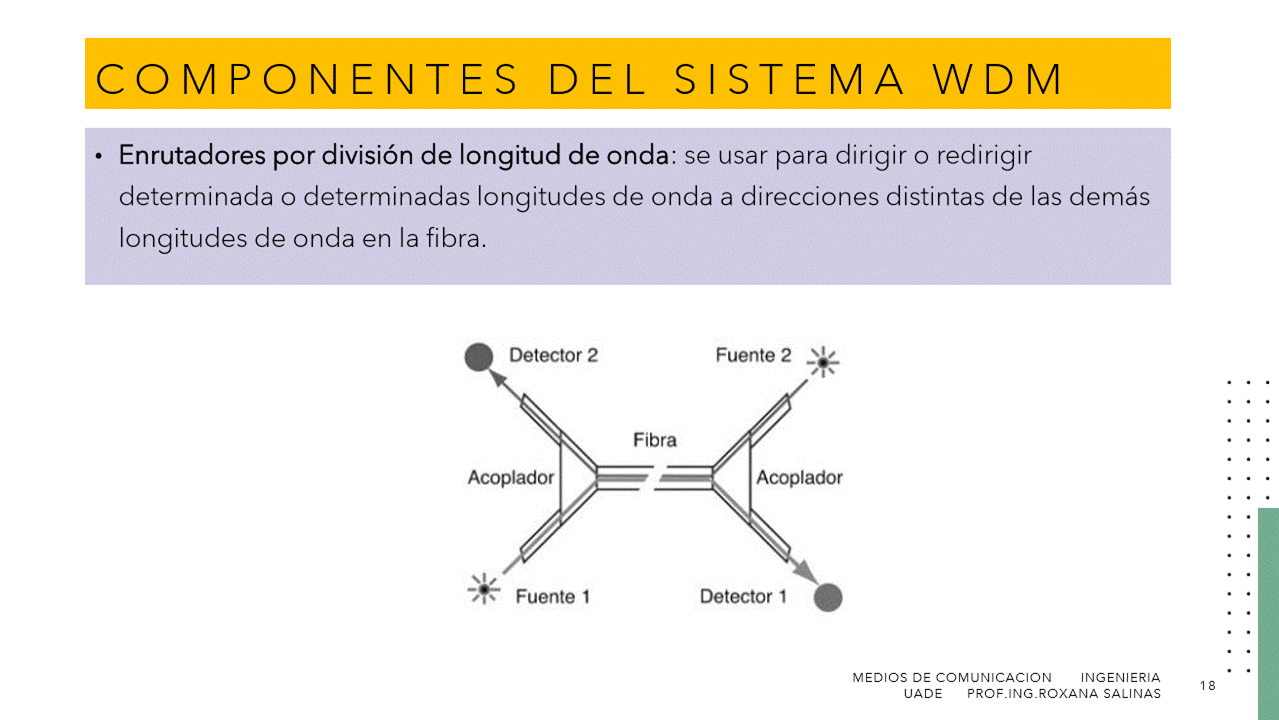 COMPONENTES DEL SISTEMA WDM

• Enrutadores por división de longitud de onda: se usar para dirigir o redirigir determinada o determinadas longitudes de onda a direcciones distintas de las demás longitudes de onda en la fibra.

Detector 2
Fuente 2
Fibra
Acoplador
Acoplador
Fuente 1
Detector 1

MEDIOS DE COMUNICACION INGENIERIA
UADE PROF.ING.ROXANA SALINAS
18